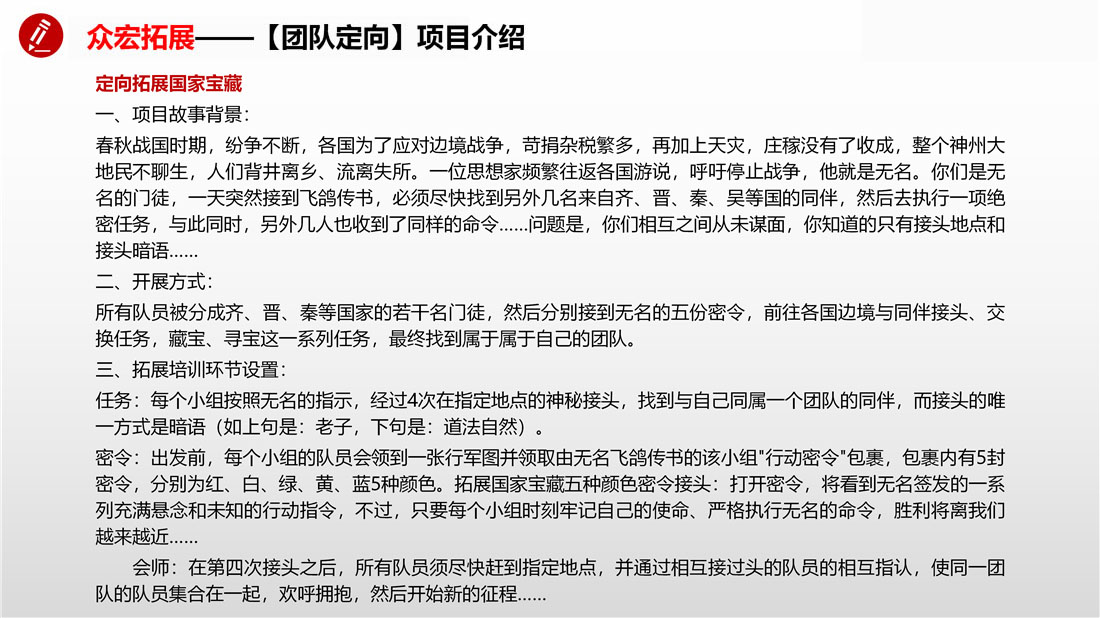 众宏拓展——【团队定向】项目介绍

定向拓展国家宝藏

一、项目故事背景：

春秋战国时期，纷争不断，各国为了应对边境战争，苛捐杂税繁多，再加上天灾，庄稼没有了收成，整个神州大地民不聊生，人们背井离乡、流离失所。一位思想家频繁往返各国游说，呼吁停止战争，他就是无名。你们是无名的门徒，一天突然接到飞鸽传书，必须尽快找到另外几名来自齐、晋、秦、吴等国的同伴，然后去执行一项绝密任务，与此同时，另外几人也收到了同样的命令……问题是，你们相互之间从未谋面，你知道的只有接头地点和接头暗语……

二、开展方式：

所有队员被分成齐、晋、秦等国家的若干名门徒，然后分别接到无名的五份密令，前往各国边境与同伴接头、交换任务，藏宝、寻宝这一系列任务，最终找到属于属于自己的团队。

三、拓展培训环节设置：

任务：每个小组按照无名的指示，经过4次在指定地点的神秘接头，找到与自己同属一个团队的同伴，而接头的唯一方式是暗语（如上句是：老子，下句是：道法自然）。

密令：出发前，每个小组的队员会领到一张行军图并领取由无名飞鸽传书的该小组"行动密令"包裹，包裹内有5封密令，分别为红、白、绿、黄、蓝5种颜色。拓展国家宝藏五种颜色密令接头：打开密令，将看到无名签发的一系列充满悬念和未知的行动指令，不过，只要每个小组时刻牢记自己的使命、严格执行无名的命令，胜利将离我们越来越近……

会师：在第四次接头之后，所有队员须尽快赶到指定地点，并通过相互接过头的队员的相互指认，使同一团队的队员集合在一起，欢呼拥抱，然后开始新的征程……